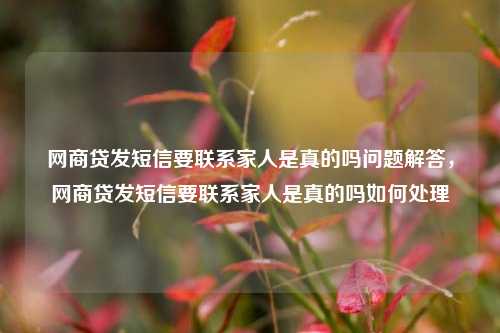 网商贷发短信要联系家人是真的吗问题解答，网商贷发短信要联系家人是真的吗如何处理